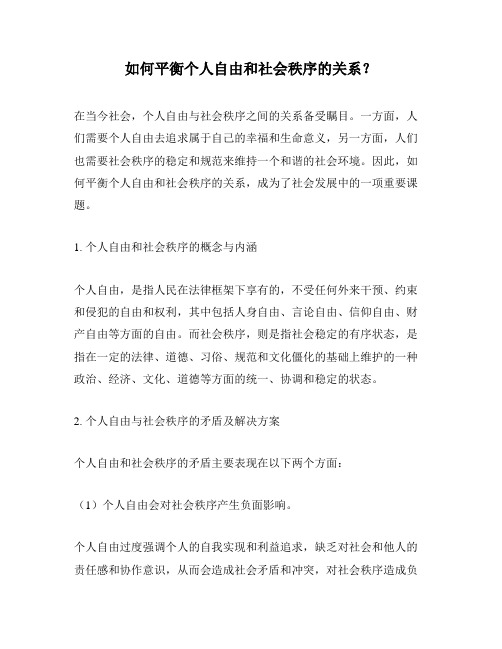 如何平衡个人自由和社会秩序的关系？

在当今社会，个人自由与社会秩序之间的关系备受瞩目。一方面，人们需要个人自由去追求属于自己的幸福和生命意义，另一方面，人们也需要社会秩序的稳定和规范来维持一个和谐的社会环境。因此，如何平衡个人自由和社会秩序的关系，成为了社会发展中的一项重要课题。

1. 个人自由和社会秩序的概念与内涵

个人自由，是指人民在法律框架下享有的，不受任何外来干预、约束和侵犯的自由和权利，其中包括人身自由、言论自由、信仰自由、财产自由等方面的自由。而社会秩序，则是指社会稳定的有序状态，是指在一定的法律、道德、习俗、规范和文化僵化的基础上维护的一种政治、经济、文化、道德等方面的统一、协调和稳定的状态。

2. 个人自由与社会秩序的矛盾及解决方案

个人自由和社会秩序的矛盾主要表现在以下两个方面：

（1）个人自由会对社会秩序产生负面影响。

个人自由过度强调个人的自我实现和利益追求，缺乏对社会和他人的责任感和协作意识，从而会造成社会矛盾和冲突，对社会秩序造成负